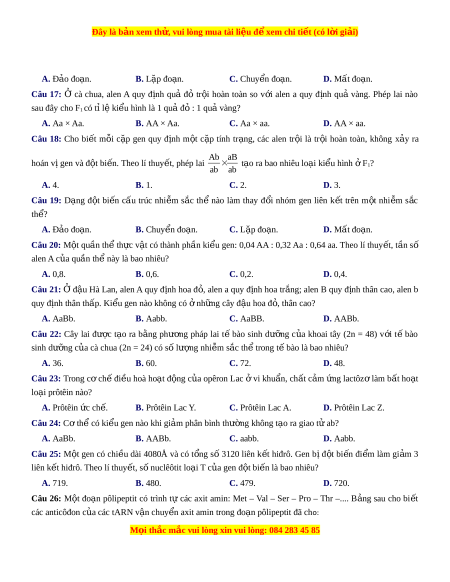 Đây là bản xem thử, vui lòng mua tài liệu để xem chi tiết (có lời giải)

A. Đảo đoạn. B. Lặp đoạn. C. Chuyển đoạn. D. Mất đoạn.

Câu 17: Ở cà chua, alen A quy định quả đỏ trội hoàn toàn so với alen a quy định quả vàng. Phép lai nào sau đây cho $F_1$ có tỉ lệ kiểu hình là 1 quả đỏ : 1 quả vàng?

A. Aa × Aa. B. AA × Aa. C. Aa × aa. D. AA × aa.

Câu 18: Cho biết mỗi cặp gen quy định một cặp tính trạng, các alen trội là trội hoàn toàn, không xảy ra hoán vị gen và đột biến. Theo lí thuyết, phép lai $\frac{Ab}{ab} \times \frac{aB}{ab}$ tạo ra bao nhiêu loại kiểu hình ở $F_1$?

A. 4. B. 1. C. 2. D. 3.

Câu 19: Dạng đột biến cấu trúc nhiễm sắc thể nào làm thay đổi nhóm gen liên kết trên một nhiễm sắc thể?

A. Đảo đoạn. B. Chuyển đoạn. C. Lặp đoạn. D. Mất đoạn.

Câu 20: Một quần thể thực vật có thành phần kiểu gen: 0,04 AA : 0,32 Aa : 0,64 aa. Theo lí thuyết, tần số alen A của quần thể này là bao nhiêu?

A. 0,8. B. 0,6. C. 0,2. D. 0,4.

Câu 21: Ở đậu Hà Lan, alen A quy định hoa đỏ, alen a quy định hoa trắng; alen B quy định thân cao, alen b quy định thân thấp. Kiểu gen nào không có ở những cây đậu hoa đỏ, thân cao?

A. AaBb. B. Aabb. C. AaBB. D. AABb.

Câu 22: Cây lai được tạo ra bằng phương pháp lai tế bào sinh dưỡng của khoai tây (2n = 48) với tế bào sinh dưỡng của cà chua (2n = 24) có số lượng nhiễm sắc thể trong tế bào là bao nhiêu?

A. 36. B. 60. C. 72. D. 48.

Câu 23: Trong cơ chế điều hoà hoạt động của opêron Lac ở vi khuẩn, chất cảm ứng lactôzơ làm bất hoạt loại prôtêin nào?

A. Prôtêin ức chế. B. Prôtêin Lac Y. C. Prôtêin Lac A. D. Prôtêin Lac Z.

Câu 24: Cơ thể có kiểu gen nào khi giảm phân bình thường không tạo ra giao tử ab?

A. AaBb. B. AABb. C. aabb. D. Aabb.

Câu 25: Một gen có chiều dài 4080Å và có tổng số 3120 liên kết hiđrô. Gen bị đột biến điểm làm giảm 3 liên kết hiđrô. Theo lí thuyết, số nuclêôtit loại T của gen đột biến là bao nhiêu?

A. 719. B. 480. C. 479. D. 720.

Câu 26: Một đoạn pôlipeptit có trình tự các axit amin: Met – Val – Ser – Pro – Thr –.... Bảng sau cho biết các anticôđon của các tARN vận chuyển axit amin trong đoạn pôlipeptit đã cho:

Mọi thắc mắc vui lòng xin vui lòng: 084 283 45 85